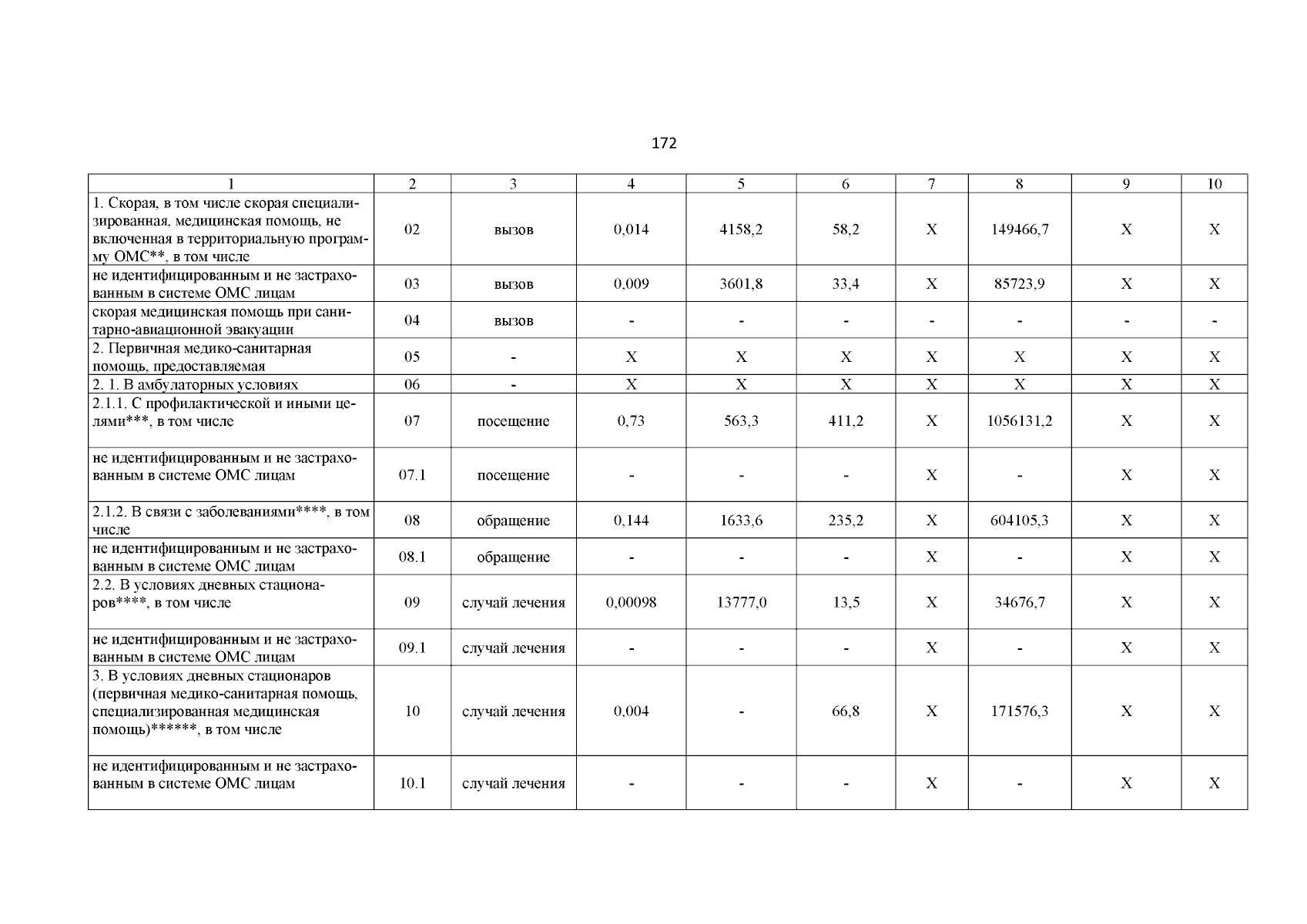 172

| 1 | 2 | 3 | 4 | 5 | 6 | 7 | 8 | 9 | 10 |
|---|---|---|---|---|---|---|---|---|---|
| 1. Скорая, в том числе скорая специализированная, медицинская помощь, не включенная в территориальную программу ОМС**, в том числе | 02 | вызов | 0,014 | 4158,2 | 58,2 | X | 149466,7 | X | X |
| не идентифицированным и не застрахованным в системе ОМС лицам | 03 | вызов | 0,009 | 3601,8 | 33,4 | X | 85723,9 | X | X |
| скорая медицинская помощь при санитарно-авиационной эвакуации | 04 | вызов | - | - | - | - | - | - | - |
| 2. Первичная медико-санитарная помощь, предоставляемая | 05 | - | X | X | X | X | X | X | X |
| 2. 1. В амбулаторных условиях | 06 | - | X | X | X | X | X | X | X |
| 2.1.1. С профилактической и иными целями***, в том числе | 07 | посещение | 0,73 | 563,3 | 411,2 | X | 1056131,2 | X | X |
| не идентифицированным и не застрахованным в системе ОМС лицам | 07.1 | посещение | - | - | - | X | - | X | X |
| 2.1.2. В связи с заболеваниями****, в том числе | 08 | обращение | 0,144 | 1633,6 | 235,2 | X | 604105,3 | X | X |
| не идентифицированным и не застрахованным в системе ОМС лицам | 08.1 | обращение | - | - | - | X | - | X | X |
| 2.2. В условиях дневных стационаров****, в том числе | 09 | случай лечения | 0,00098 | 13777,0 | 13,5 | X | 34676,7 | X | X |
| не идентифицированным и не застрахованным в системе ОМС лицам | 09.1 | случай лечения | - | - | - | X | - | X | X |
| 3. В условиях дневных стационаров (первичная медико-санитарная помощь, специализированная медицинская помощь)******, в том числе | 10 | случай лечения | 0,004 | - | 66,8 | X | 171576,3 | X | X |
| не идентифицированным и не застрахованным в системе ОМС лицам | 10.1 | случай лечения | - | - | - | X | - | X | X |